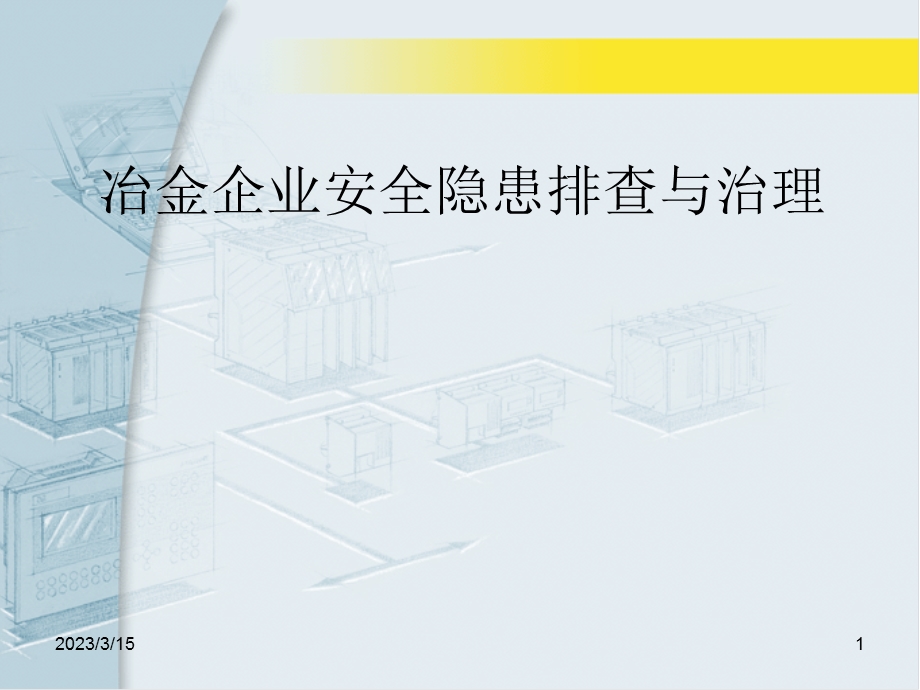 冶金企业安全隐患排查与治理

2023/3/15

1